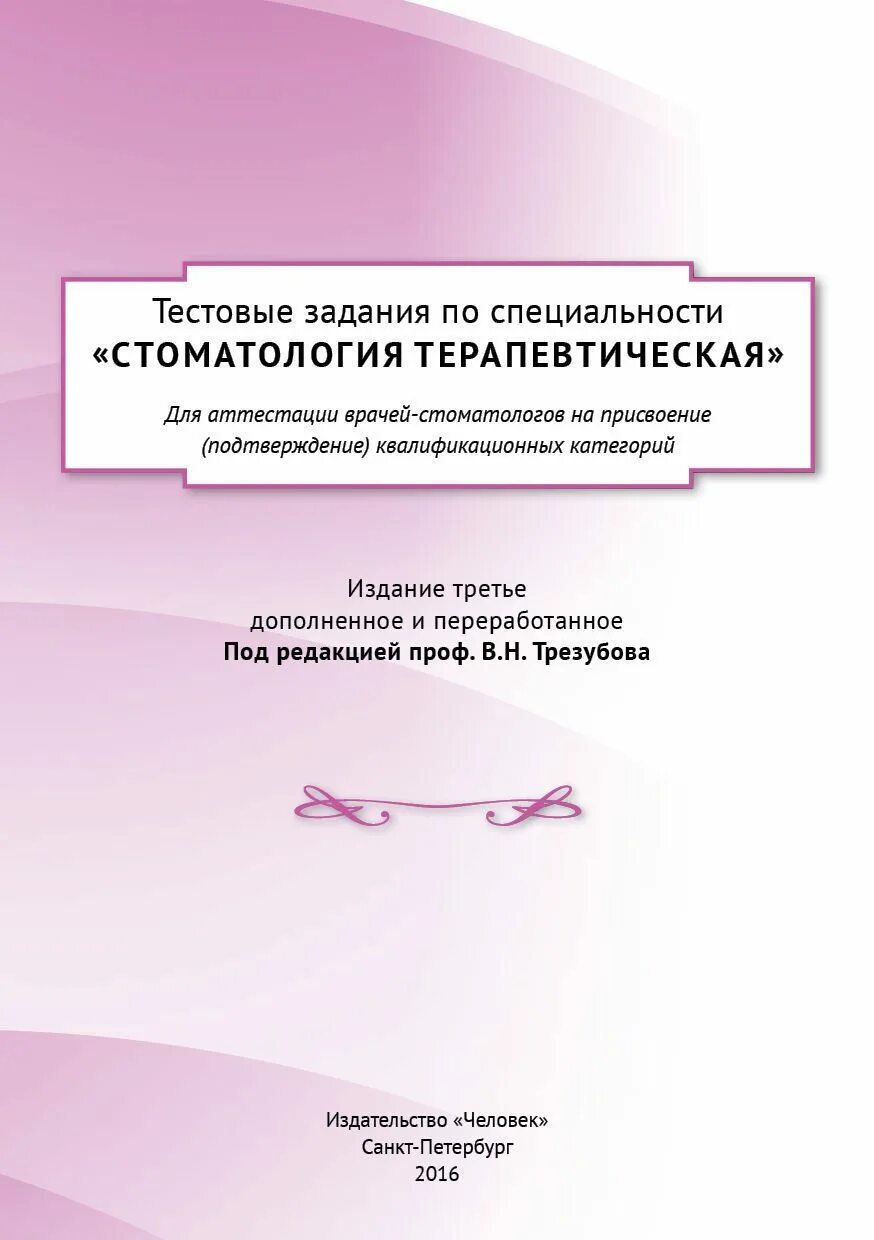 Тестовые задания по специальности
«СТОМАТОЛОГИЯ ТЕРАПЕВТИЧЕСКАЯ»

Для аттестации врачей-стоматологов на присвоение (подтверждение) квалификационных категорий

Издание третье
дополненное и переработанное
Под редакцией проф. В.Н. Трезубова

Издательство «Человек»
Санкт-Петербург
2016